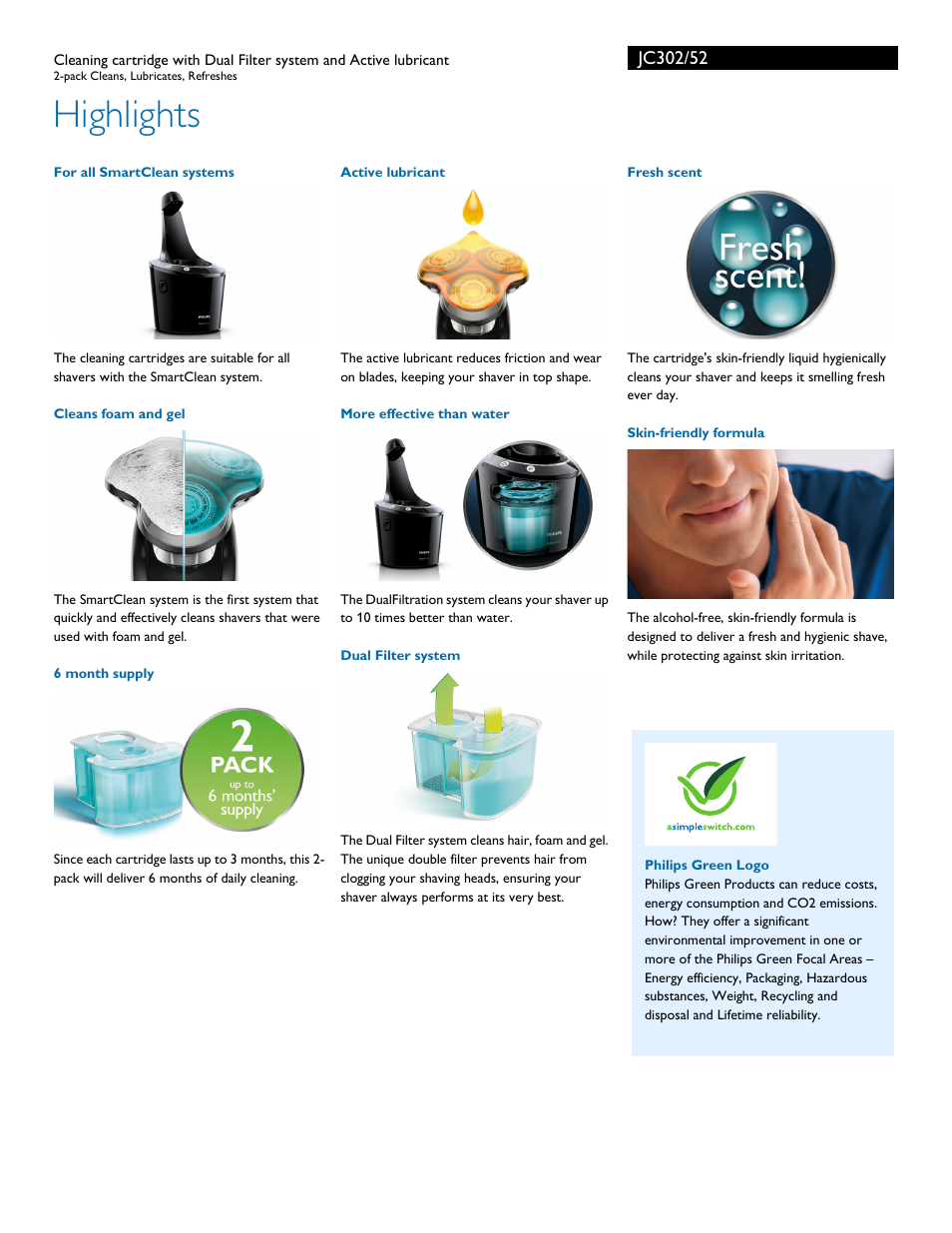 Cleaning cartridge with Dual Filter system and Active lubricant
2-pack Cleans, Lubricates, Refreshes

JC302/52

Highlights

For all SmartClean systems

The cleaning cartridges are suitable for all shavers with the SmartClean system.

Cleans foam and gel

The SmartClean system is the first system that quickly and effectively cleans shavers that were used with foam and gel.

6 month supply

2 PACK up to 6 months' supply

Since each cartridge lasts up to 3 months, this 2-pack will deliver 6 months of daily cleaning.

Active lubricant

The active lubricant reduces friction and wear on blades, keeping your shaver in top shape.

More effective than water

The DualFiltration system cleans your shaver up to 10 times better than water.

Dual Filter system

The Dual Filter system cleans hair, foam and gel. The unique double filter prevents hair from clogging your shaving heads, ensuring your shaver always performs at its very best.

Fresh scent

Fresh scent!

The cartridge's skin-friendly liquid hygienically cleans your shaver and keeps it smelling fresh ever day.

Skin-friendly formula

The alcohol-free, skin-friendly formula is designed to deliver a fresh and hygienic shave, while protecting against skin irritation.

asimpleswitch.com

Philips Green Logo
Philips Green Products can reduce costs, energy consumption and CO2 emissions. How? They offer a significant environmental improvement in one or more of the Philips Green Focal Areas – Energy efficiency, Packaging, Hazardous substances, Weight, Recycling and disposal and Lifetime reliability.